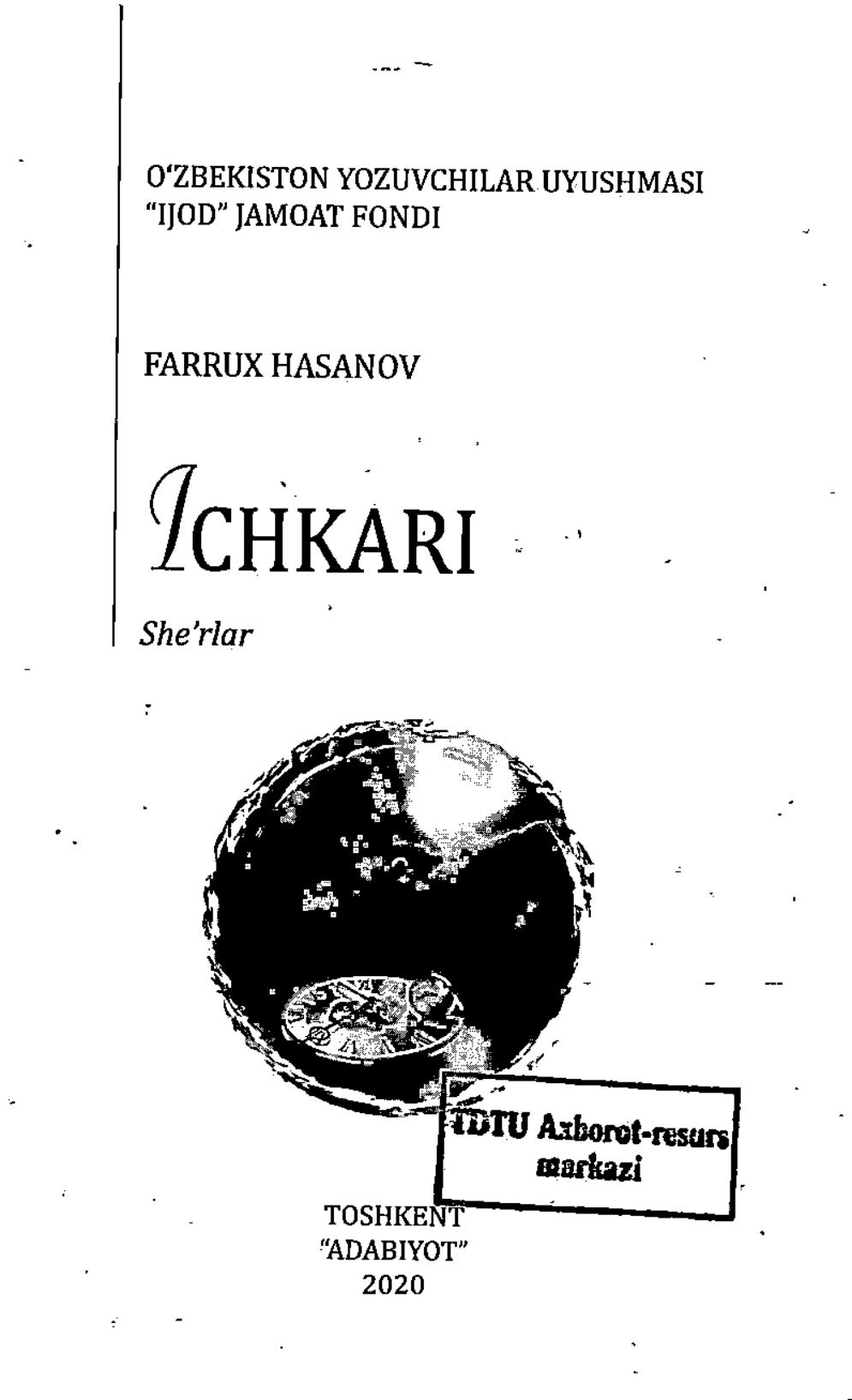 O'ZBEKISTON YOZUVCHILAR UYUSHMASI
"IJOD" JAMOAT FONDI

FARRUX HASANOV

ICHKARI

She'rlar

TDTU Axborot-resurs markazi

TOSHKENT
"ADABIYOT"
2020